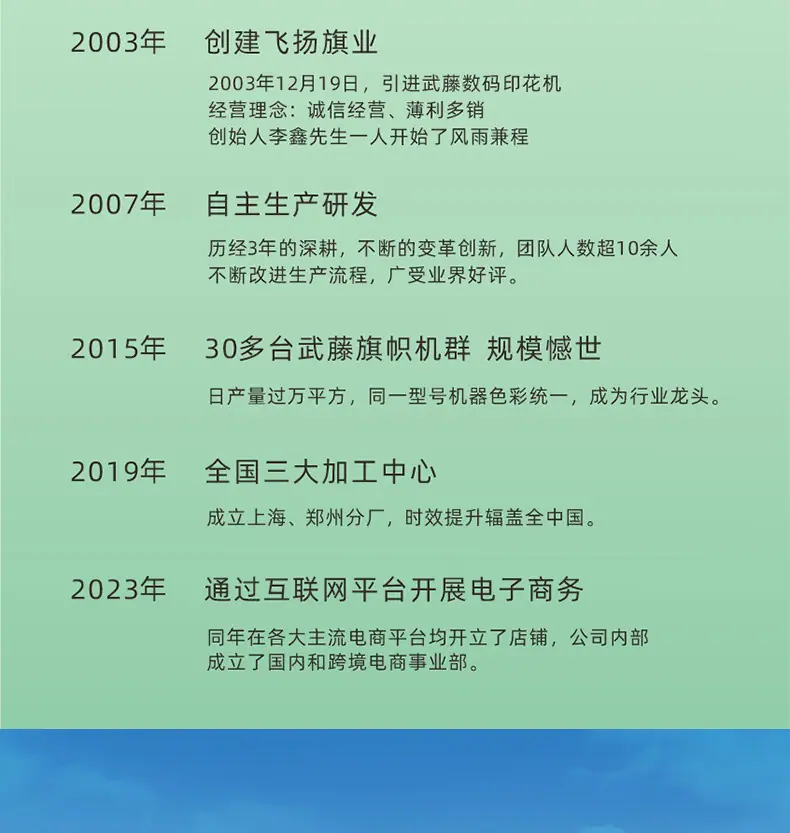 2003年 创建飞扬旗业

2003年12月19日，引进武藤数码印花机
经营理念：诚信经营、薄利多销
创始人李鑫先生一人开始了风雨兼程

2007年 自主生产研发

历经3年的深耕，不断的变革创新，团队人数超10余人
不断改进生产流程，广受业界好评。

2015年 30多台武藤旗帜机群 规模憾世

日产量过万平方，同一型号机器色彩统一，成为行业龙头。

2019年 全国三大加工中心

成立上海、郑州分厂，时效提升辐盖全中国。

2023年 通过互联网平台开展电子商务

同年在各大主流电商平台均开立了店铺，公司内部
成立了国内和跨境电商事业部。